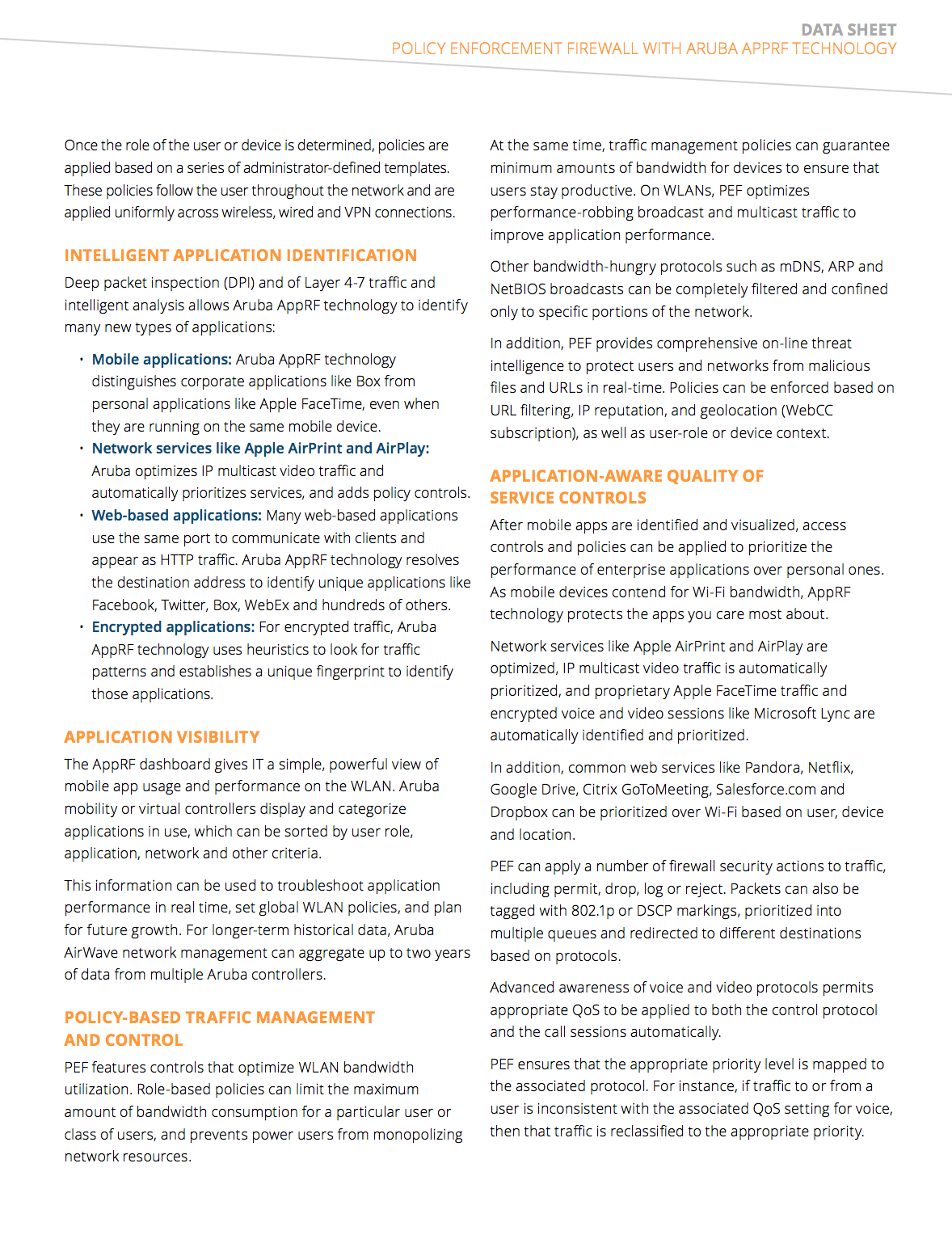 DATA SHEET
POLICY ENFORCEMENT FIREWALL WITH ARUBA APPRF TECHNOLOGY

Once the role of the user or device is determined, policies are applied based on a series of administrator-defined templates. These policies follow the user throughout the network and are applied uniformly across wireless, wired and VPN connections.

INTELLIGENT APPLICATION IDENTIFICATION

Deep packet inspection (DPI) and of Layer 4-7 traffic and intelligent analysis allows Aruba AppRF technology to identify many new types of applications:

• Mobile applications: Aruba AppRF technology distinguishes corporate applications like Box from personal applications like Apple FaceTime, even when they are running on the same mobile device.
• Network services like Apple AirPrint and AirPlay: Aruba optimizes IP multicast video traffic and automatically prioritizes services, and adds policy controls.
• Web-based applications: Many web-based applications use the same port to communicate with clients and appear as HTTP traffic. Aruba AppRF technology resolves the destination address to identify unique applications like Facebook, Twitter, Box, WebEx and hundreds of others.
• Encrypted applications: For encrypted traffic, Aruba AppRF technology uses heuristics to look for traffic patterns and establishes a unique fingerprint to identify those applications.

APPLICATION VISIBILITY

The AppRF dashboard gives IT a simple, powerful view of mobile app usage and performance on the WLAN. Aruba mobility or virtual controllers display and categorize applications in use, which can be sorted by user role, application, network and other criteria.

This information can be used to troubleshoot application performance in real time, set global WLAN policies, and plan for future growth. For longer-term historical data, Aruba AirWave network management can aggregate up to two years of data from multiple Aruba controllers.

POLICY-BASED TRAFFIC MANAGEMENT AND CONTROL

PEF features controls that optimize WLAN bandwidth utilization. Role-based policies can limit the maximum amount of bandwidth consumption for a particular user or class of users, and prevents power users from monopolizing network resources.

At the same time, traffic management policies can guarantee minimum amounts of bandwidth for devices to ensure that users stay productive. On WLANs, PEF optimizes performance-robbing broadcast and multicast traffic to improve application performance.

Other bandwidth-hungry protocols such as mDNS, ARP and NetBIOS broadcasts can be completely filtered and confined only to specific portions of the network.

In addition, PEF provides comprehensive on-line threat intelligence to protect users and networks from malicious files and URLs in real-time. Policies can be enforced based on URL filtering, IP reputation, and geolocation (WebCC subscription), as well as user-role or device context.

APPLICATION-AWARE QUALITY OF SERVICE CONTROLS

After mobile apps are identified and visualized, access controls and policies can be applied to prioritize the performance of enterprise applications over personal ones. As mobile devices contend for Wi-Fi bandwidth, AppRF technology protects the apps you care most about.

Network services like Apple AirPrint and AirPlay are optimized, IP multicast video traffic is automatically prioritized, and proprietary Apple FaceTime traffic and encrypted voice and video sessions like Microsoft Lync are automatically identified and prioritized.

In addition, common web services like Pandora, Netflix, Google Drive, Citrix GoToMeeting, Salesforce.com and Dropbox can be prioritized over Wi-Fi based on user, device and location.

PEF can apply a number of firewall security actions to traffic, including permit, drop, log or reject. Packets can also be tagged with 802.1p or DSCP markings, prioritized into multiple queues and redirected to different destinations based on protocols.

Advanced awareness of voice and video protocols permits appropriate QoS to be applied to both the control protocol and the call sessions automatically.

PEF ensures that the appropriate priority level is mapped to the associated protocol. For instance, if traffic to or from a user is inconsistent with the associated QoS setting for voice, then that traffic is reclassified to the appropriate priority.